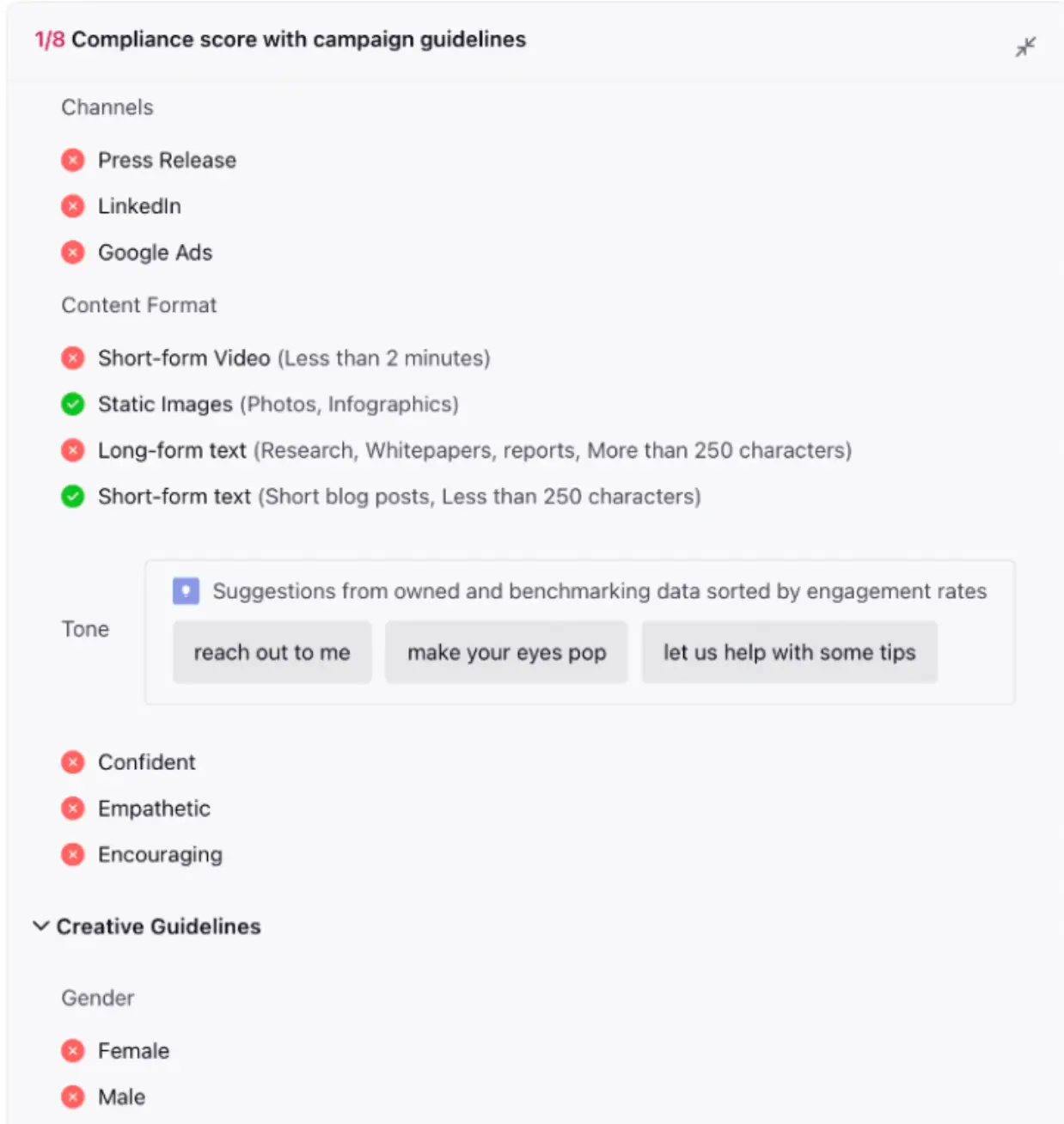 1/8 Compliance score with campaign guidelines

Channels

Press Release

LinkedIn

Google Ads

Content Format

Short-form Video (Less than 2 minutes)

Static Images (Photos, Infographics)

Long-form text (Research, Whitepapers, reports, More than 250 characters)

Short-form text (Short blog posts, Less than 250 characters)

Tone

Suggestions from owned and benchmarking data sorted by engagement rates

reach out to me

make your eyes pop

let us help with some tips

Confident

Empathetic

Encouraging

Creative Guidelines

Gender

Female

Male